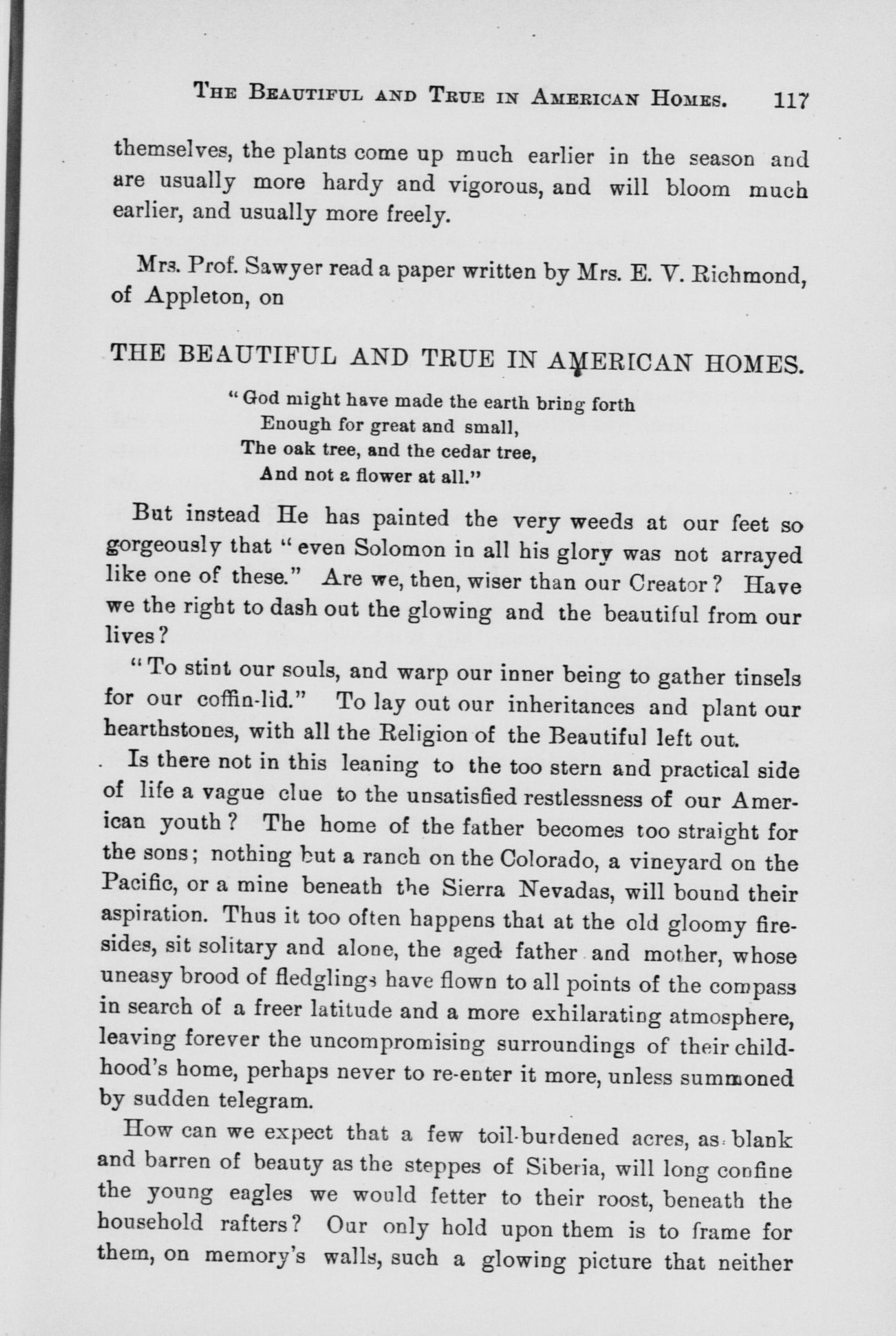 THE BEAUTIFUL AND TRUE IN AMERICAN HOMES. 117

themselves, the plants come up much earlier in the season and are usually more hardy and vigorous, and will bloom much earlier, and usually more freely.

Mrs. Prof. Sawyer read a paper written by Mrs. E. V. Richmond, of Appleton, on

THE BEAUTIFUL AND TRUE IN AMERICAN HOMES.

"God might have made the earth bring forth
Enough for great and small,
The oak tree, and the cedar tree,
And not a flower at all."

But instead He has painted the very weeds at our feet so gorgeously that "even Solomon in all his glory was not arrayed like one of these." Are we, then, wiser than our Creator? Have we the right to dash out the glowing and the beautiful from our lives?

"To stint our souls, and warp our inner being to gather tinsels for our coffin-lid." To lay out our inheritances and plant our hearthstones, with all the Religion of the Beautiful left out.

Is there not in this leaning to the too stern and practical side of life a vague clue to the unsatisfied restlessness of our American youth? The home of the father becomes too straight for the sons; nothing but a ranch on the Colorado, a vineyard on the Pacific, or a mine beneath the Sierra Nevadas, will bound their aspiration. Thus it too often happens that at the old gloomy firesides, sit solitary and alone, the aged father and mother, whose uneasy brood of fledglings have flown to all points of the compass in search of a freer latitude and a more exhilarating atmosphere, leaving forever the uncompromising surroundings of their childhood's home, perhaps never to re-enter it more, unless summoned by sudden telegram.

How can we expect that a few toil-burdened acres, as blank and barren of beauty as the steppes of Siberia, will long confine the young eagles we would fetter to their roost, beneath the household rafters? Our only hold upon them is to frame for them, on memory's walls, such a glowing picture that neither